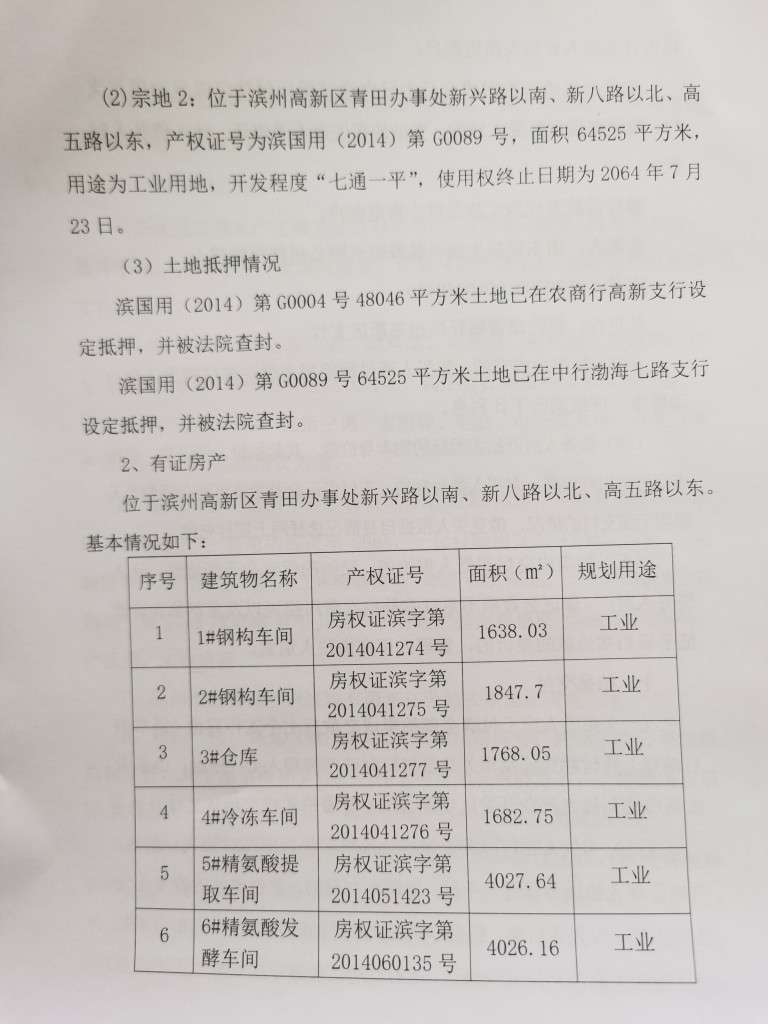 (2)宗地 2：位于滨州高新区青田办事处新兴路以南、新八路以北、高五路以东，产权证号为滨国用（2014）第 G0089 号，面积 64525 平方米，用途为工业用地，开发程度“七通一平”，使用权终止日期为 2064 年 7 月 23 日。

（3）土地抵押情况

滨国用（2014）第 G0004 号 48046 平方米土地已在农商行高新支行设定抵押，并被法院查封。

滨国用（2014）第 G0089 号 64525 平方米土地已在中行渤海七路支行设定抵押，并被法院查封。

2、有证房产

位于滨州高新区青田办事处新兴路以南、新八路以北、高五路以东。基本情况如下：

| 序号 | 建筑物名称 | 产权证号 | 面积（m²） | 规划用途 |
|---|---|---|---|---|
| 1 | 1#钢构车间 | 房权证滨字第 2014041274 号 | 1638.03 | 工业 |
| 2 | 2#钢构车间 | 房权证滨字第 2014041275 号 | 1847.7 | 工业 |
| 3 | 3#仓库 | 房权证滨字第 2014041277 号 | 1768.05 | 工业 |
| 4 | 4#冷冻车间 | 房权证滨字第 2014041276 号 | 1682.75 | 工业 |
| 5 | 5#精氨酸提取车间 | 房权证滨字第 2014051423 号 | 4027.64 | 工业 |
| 6 | 6#精氨酸发酵车间 | 房权证滨字第 2014060135 号 | 4026.16 | 工业 |